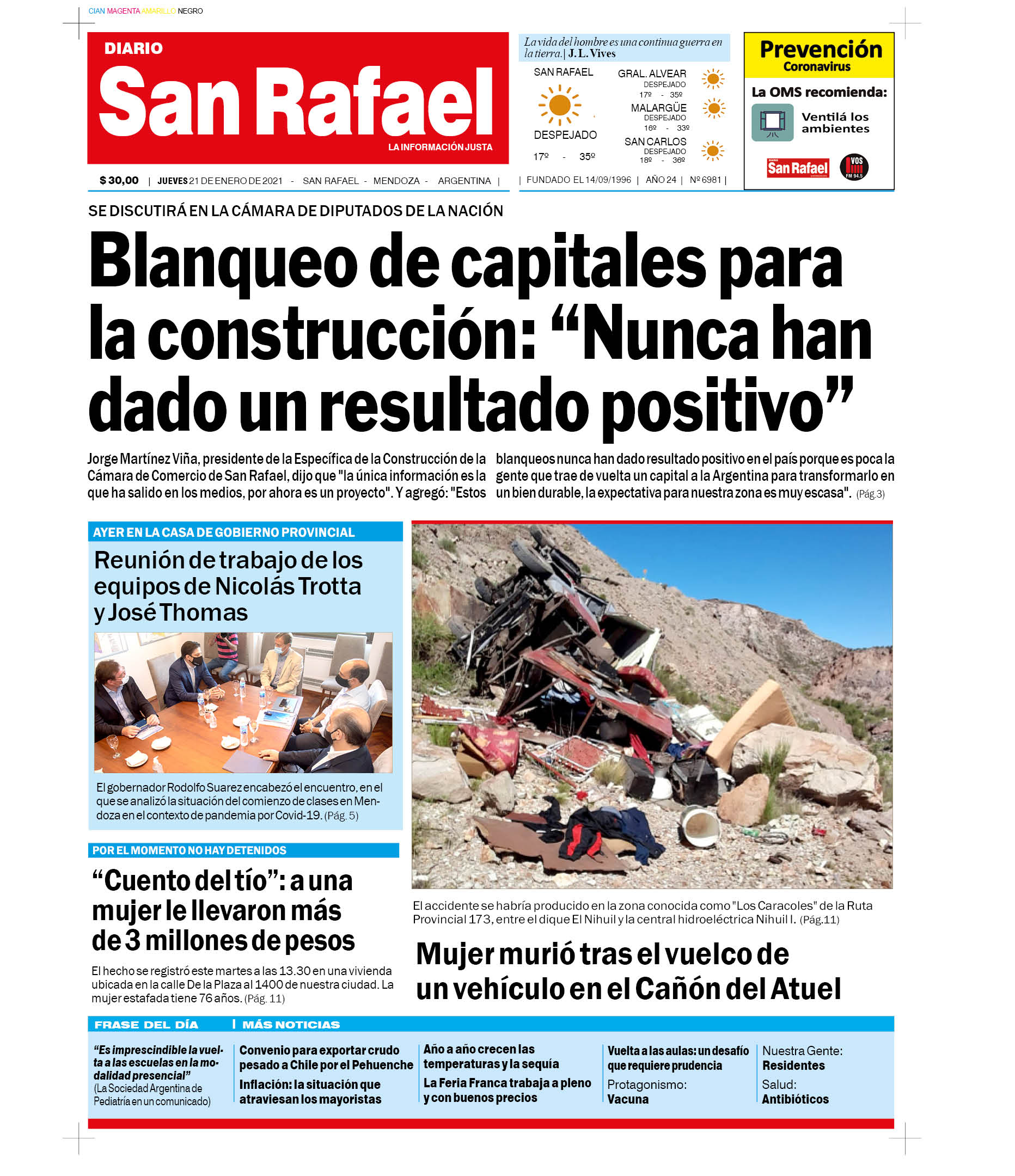 CIAN MAGENTA AMARILLO NEGRO

DIARIO
San Rafael
LA INFORMACIÓN JUSTA

La vida del hombre es una continua guerra en la tierra. | J. L. Vives

SAN RAFAEL
DESPEJADO
17º - 35º

GRAL. ALVEAR
DESPEJADO
17º - 35º

MALARGÜE
DESPEJADO
16º - 33º

SAN CARLOS
DESPEJADO
18º - 36º

Prevención
Coronavirus
La OMS recomienda:
Ventilá los ambientes
San Rafael
VOS FM 94.5

$ 30,00 | JUEVES 21 DE ENERO DE 2021 - SAN RAFAEL - MENDOZA - ARGENTINA | | FUNDADO EL 14/09/1996 | AÑO 24 | Nº 6981 |

SE DISCUTIRÁ EN LA CÁMARA DE DIPUTADOS DE LA NACIÓN

Blanqueo de capitales para la construcción: “Nunca han dado un resultado positivo”

Jorge Martínez Viña, presidente de la Específica de la Construcción de la Cámara de Comercio de San Rafael, dijo que "la única información es la que ha salido en los medios, por ahora es un proyecto". Y agregó: "Estos blanqueos nunca han dado resultado positivo en el país porque es poca la gente que trae de vuelta un capital a la Argentina para transformarlo en un bien durable, la expectativa para nuestra zona es muy escasa". (Pág.3)

AYER EN LA CASA DE GOBIERNO PROVINCIAL

Reunión de trabajo de los equipos de Nicolás Trotta y José Thomas

El gobernador Rodolfo Suarez encabezó el encuentro, en el que se analizó la situación del comienzo de clases en Mendoza en el contexto de pandemia por Covid-19. (Pág. 5)

POR EL MOMENTO NO HAY DETENIDOS

“Cuento del tío”: a una mujer le llevaron más de 3 millones de pesos

El hecho se registró este martes a las 13.30 en una vivienda ubicada en la calle De la Plaza al 1400 de nuestra ciudad. La mujer estafada tiene 76 años. (Pág. 11)

El accidente se habría producido en la zona conocida como "Los Caracoles" de la Ruta Provincial 173, entre el dique El Nihuil y la central hidroeléctrica Nihuil I. (Pág.11)

Mujer murió tras el vuelco de un vehículo en el Cañón del Atuel

FRASE DEL DÍA

“Es imprescindible la vuelta a las escuelas en la modalidad presencial”
(La Sociedad Argentina de Pediatría en un comunicado)

MÁS NOTICIAS

Convenio para exportar crudo pesado a Chile por el Pehuenche

Inflación: la situación que atraviesan los mayoristas

Año a año crecen las temperaturas y la sequía

La Feria Franca trabaja a pleno y con buenos precios

Vuelta a las aulas: un desafío que requiere prudencia

Protagonismo:
Vacuna

Nuestra Gente:
Residentes

Salud:
Antibióticos